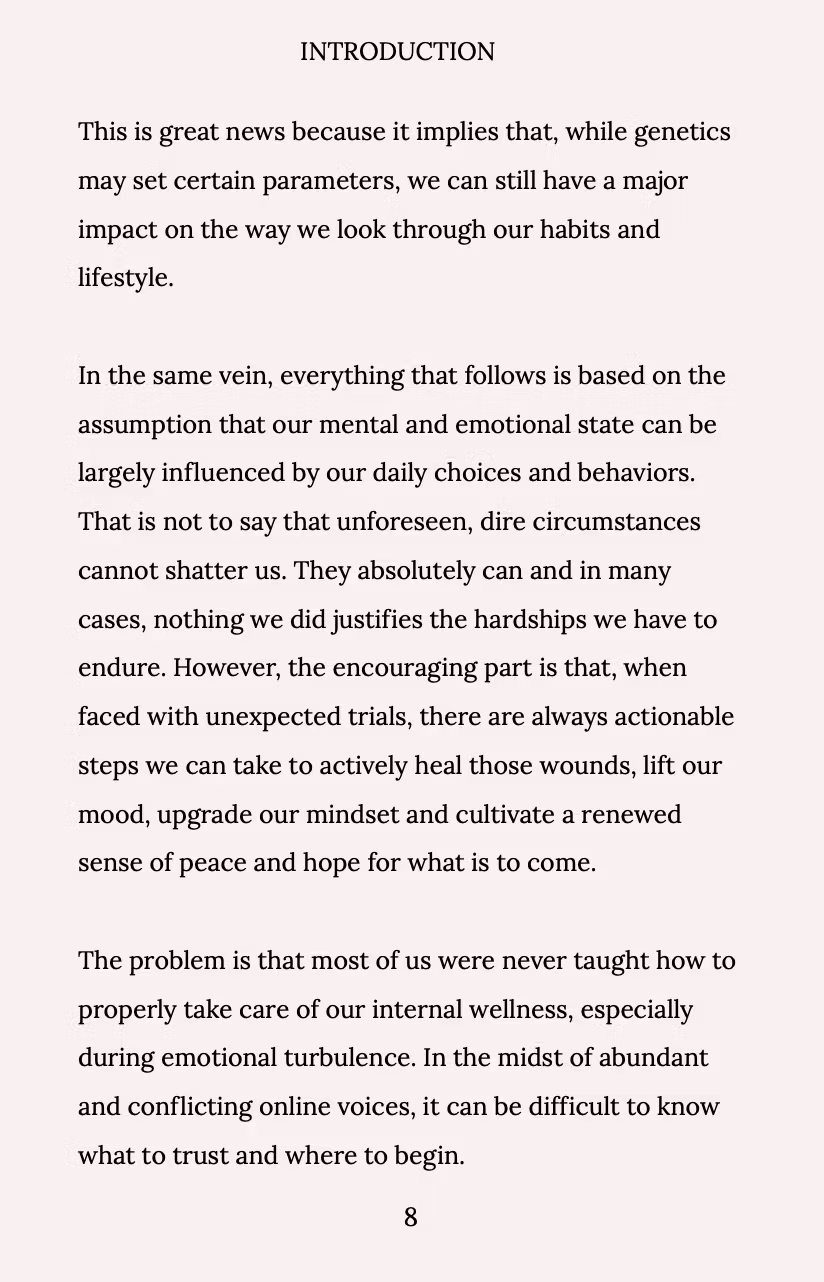 INTRODUCTION

This is great news because it implies that, while genetics may set certain parameters, we can still have a major impact on the way we look through our habits and lifestyle.

In the same vein, everything that follows is based on the assumption that our mental and emotional state can be largely influenced by our daily choices and behaviors. That is not to say that unforeseen, dire circumstances cannot shatter us. They absolutely can and in many cases, nothing we did justifies the hardships we have to endure. However, the encouraging part is that, when faced with unexpected trials, there are always actionable steps we can take to actively heal those wounds, lift our mood, upgrade our mindset and cultivate a renewed sense of peace and hope for what is to come.

The problem is that most of us were never taught how to properly take care of our internal wellness, especially during emotional turbulence. In the midst of abundant and conflicting online voices, it can be difficult to know what to trust and where to begin.

8